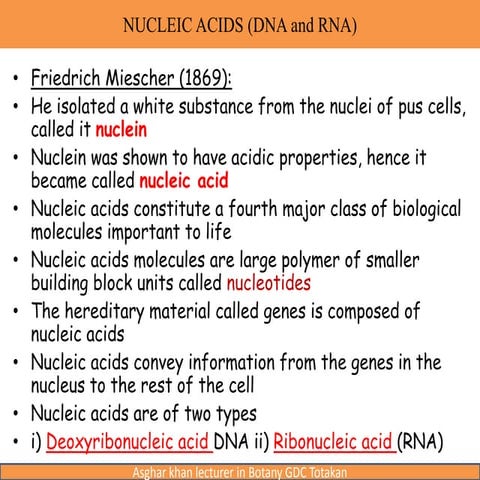 NUCLEIC ACIDS (DNA and RNA)

• Friedrich Miescher (1869):
• He isolated a white substance from the nuclei of pus cells, called it nuclein
• Nuclein was shown to have acidic properties, hence it became called nucleic acid
• Nucleic acids constitute a fourth major class of biological molecules important to life
• Nucleic acids molecules are large polymer of smaller building block units called nucleotides
• The hereditary material called genes is composed of nucleic acids
• Nucleic acids convey information from the genes in the nucleus to the rest of the cell
• Nucleic acids are of two types
• i) Deoxyribonucleic acid DNA ii) Ribonucleic acid (RNA)

Asghar khan lecturer in Botany GDC Totakan